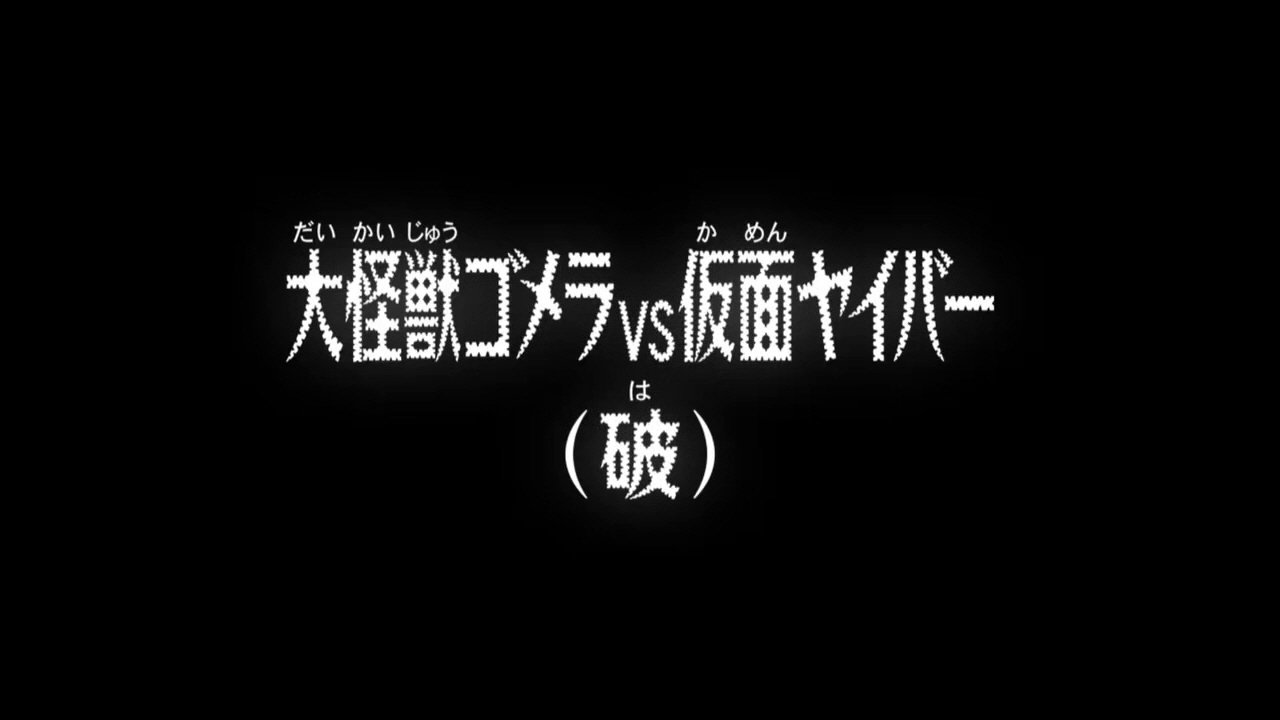 だい かい じゅう　　　　　か めん
大怪獣ゴメラvs仮面ヤイバー
は
（破）